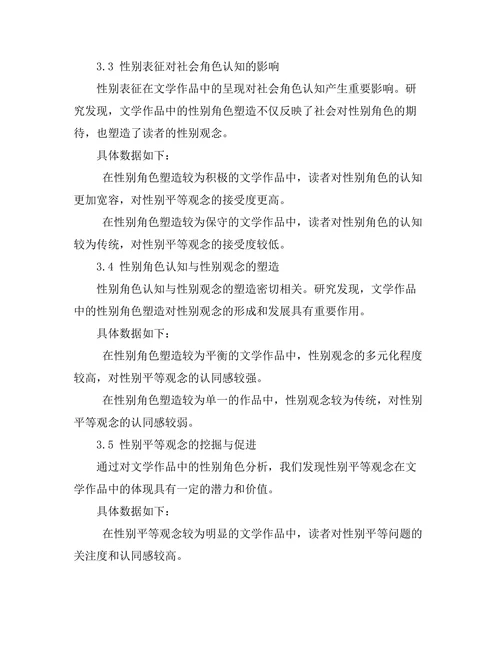 3.3 性别表征对社会角色认知的影响

性别表征在文学作品中的呈现对社会角色认知产生重要影响。研究发现，文学作品中的性别角色塑造不仅反映了社会对性别角色的期待，也塑造了读者的性别观念。

具体数据如下：

在性别角色塑造较为积极的文学作品中，读者对性别角色的认知更加宽容，对性别平等观念的接受度更高。

在性别角色塑造较为保守的文学作品中，读者对性别角色的认知较为传统，对性别平等观念的接受度较低。

3.4 性别角色认知与性别观念的塑造

性别角色认知与性别观念的塑造密切相关。研究发现，文学作品中的性别角色塑造对性别观念的形成和发展具有重要作用。

具体数据如下：

在性别角色塑造较为平衡的文学作品中，性别观念的多元化程度较高，对性别平等观念的认同感较强。

在性别角色塑造较为单一的作品中，性别观念较为传统，对性别平等观念的认同感较弱。

3.5 性别平等观念的挖掘与促进

通过对文学作品中的性别角色分析，我们发现性别平等观念在文学作品中的体现具有一定的潜力和价值。

具体数据如下：

在性别平等观念较为明显的文学作品中，读者对性别平等问题的关注度和认同感较高。